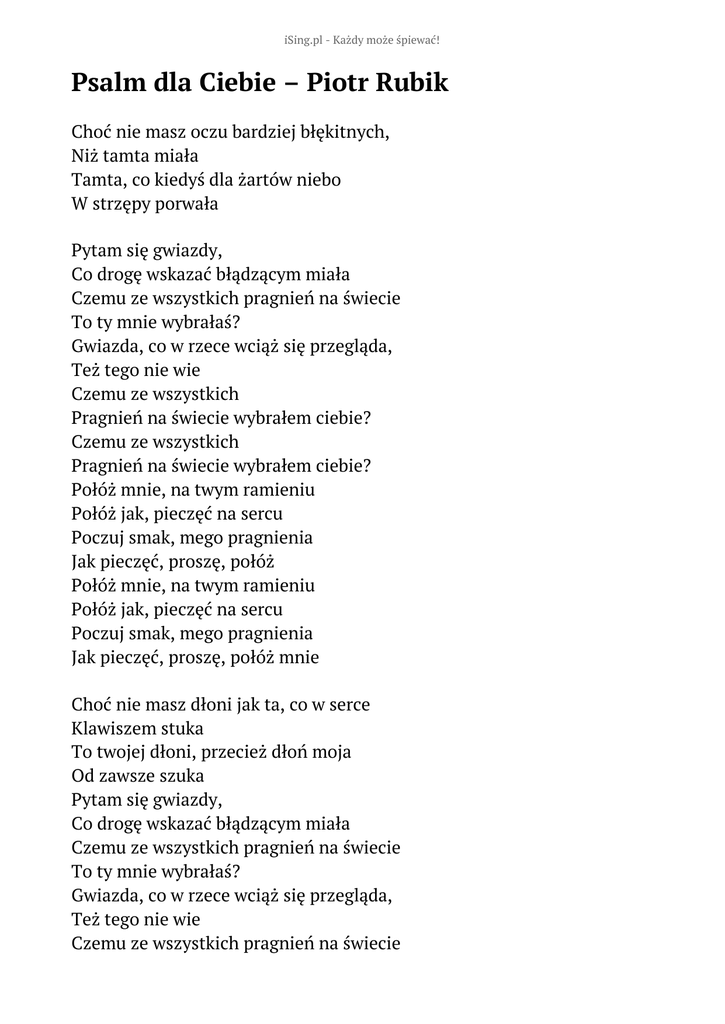 iSing.pl - Każdy może śpiewać!

Psalm dla Ciebie – Piotr Rubik

Choć nie masz oczu bardziej błękitnych,
Niż tamta miała
Tamta, co kiedyś dla żartów niebo
W strzępy porwała

Pytam się gwiazdy,
Co drogę wskazać błądzącym miała
Czemu ze wszystkich pragnień na świecie
To ty mnie wybrałaś?
Gwiazda, co w rzece wciąż się przegląda,
Też tego nie wie
Czemu ze wszystkich
Pragnień na świecie wybrałem ciebie?
Czemu ze wszystkich
Pragnień na świecie wybrałem ciebie?
Połóż mnie, na twym ramieniu
Połóż jak, pieczęć na sercu
Poczuj smak, mego pragnienia
Jak pieczęć, proszę, połóż
Połóż mnie, na twym ramieniu
Połóż jak, pieczęć na sercu
Poczuj smak, mego pragnienia
Jak pieczęć, proszę, połóż mnie

Choć nie masz dłoni jak ta, co w serce
Klawiszem stuka
To twojej dłoni, przecież dłoń moja
Od zawsze szuka
Pytam się gwiazdy,
Co drogę wskazać błądzącym miała
Czemu ze wszystkich pragnień na świecie
To ty mnie wybrałaś?
Gwiazda, co w rzece wciąż się przegląda,
Też tego nie wie
Czemu ze wszystkich pragnień na świecie